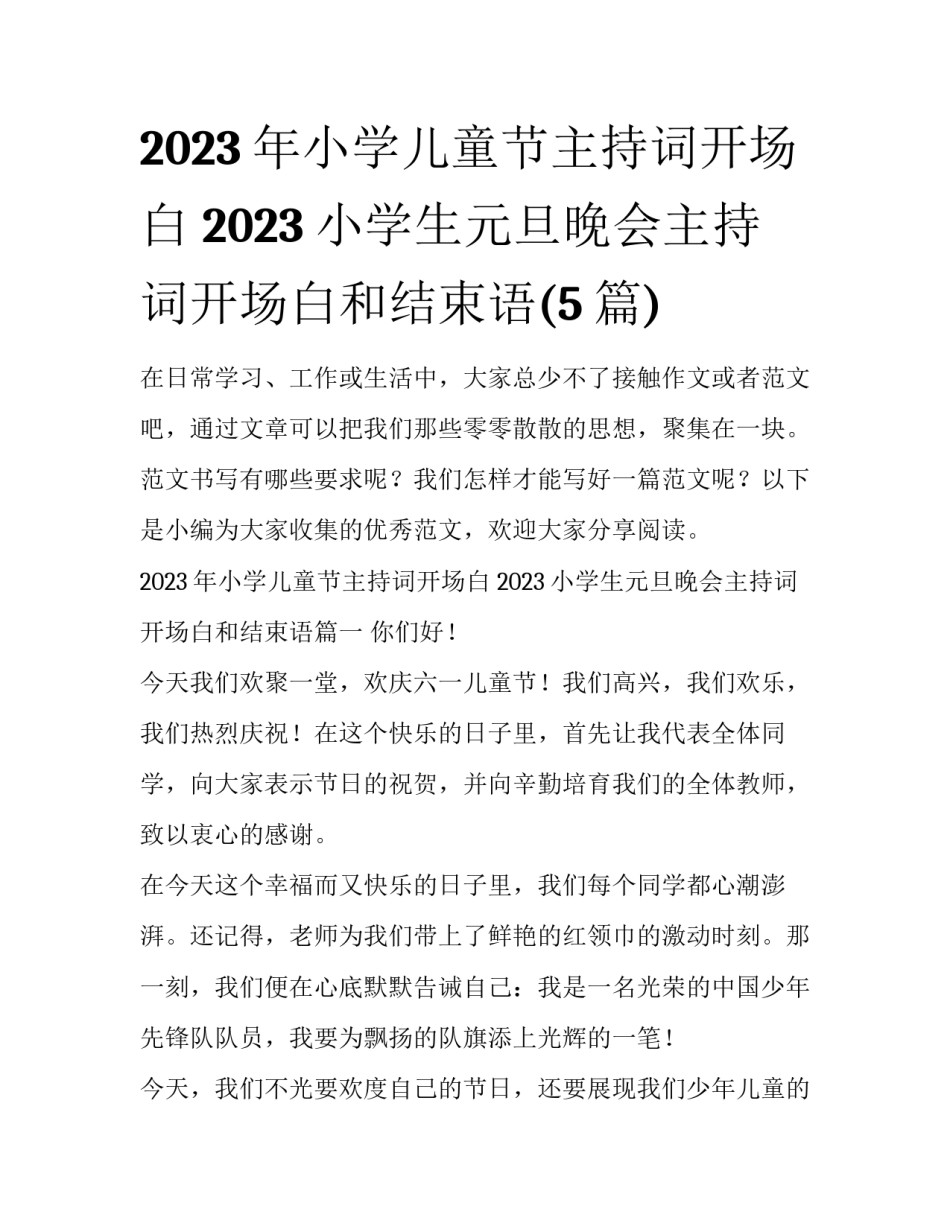 2023 年小学儿童节主持词开场白 2023 小学生元旦晚会主持词开场白和结束语(5 篇)

在日常学习、工作或生活中，大家总少不了接触作文或者范文吧，通过文章可以把我们那些零零散散的思想，聚集在一块。范文书写有哪些要求呢？我们怎样才能写好一篇范文呢？以下是小编为大家收集的优秀范文，欢迎大家分享阅读。

2023 年小学儿童节主持词开场白 2023 小学生元旦晚会主持词开场白和结束语篇一 你们好！

今天我们欢聚一堂，欢庆六一儿童节！我们高兴，我们欢乐，我们热烈庆祝！在这个快乐的日子里，首先让我代表全体同学，向大家表示节日的祝贺，并向辛勤培育我们的全体教师，致以衷心的感谢。

在今天这个幸福而又快乐的日子里，我们每个同学都心潮澎湃。还记得，老师为我们带上了鲜艳的红领巾的激动时刻。那一刻，我们便在心底默默告诫自己：我是一名光荣的中国少年先锋队队员，我要为飘扬的队旗添上光辉的一笔！

今天，我们不光要欢度自己的节日，还要展现我们少年儿童的